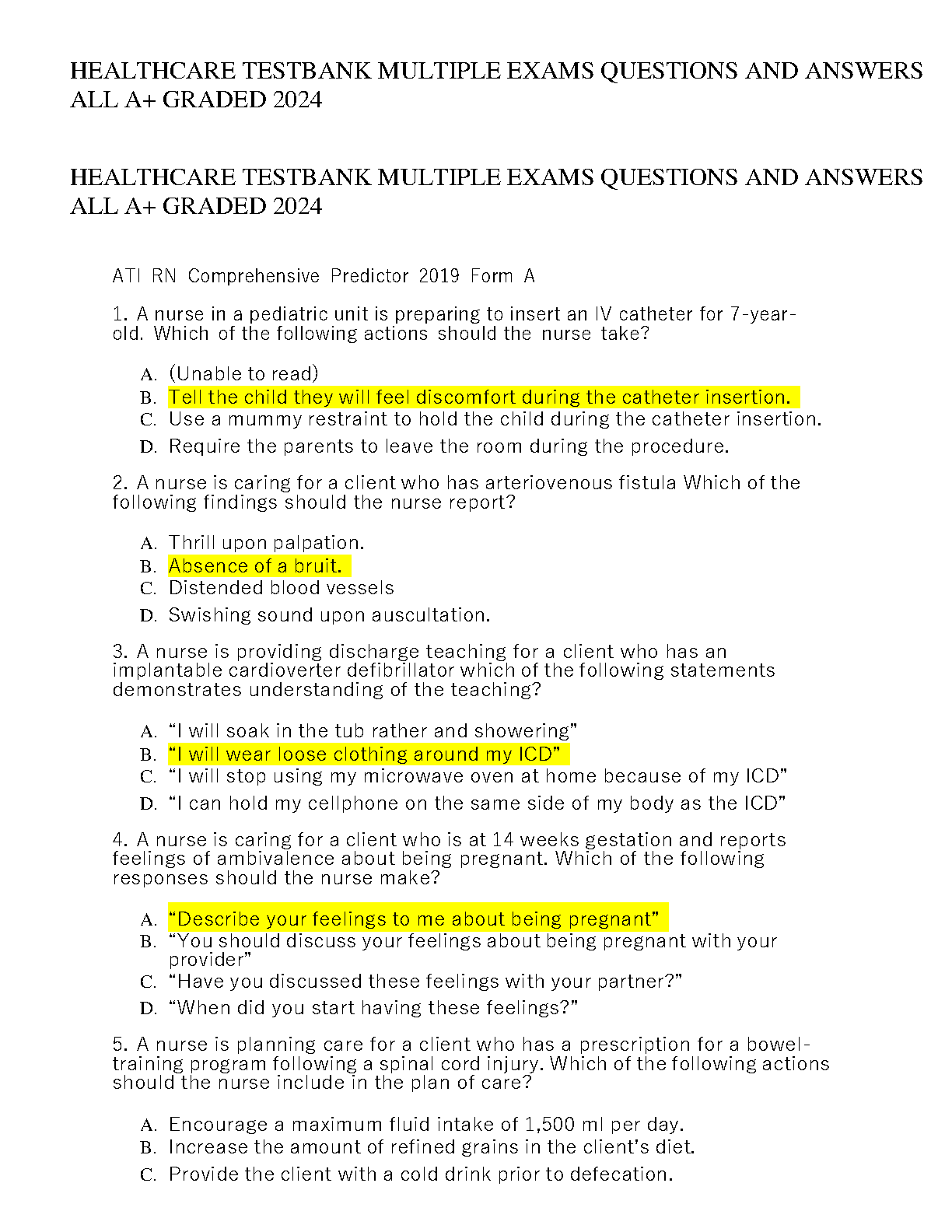 HEALTHCARE TESTBANK MULTIPLE EXAMS QUESTIONS AND ANSWERS ALL A+ GRADED 2024

HEALTHCARE TESTBANK MULTIPLE EXAMS QUESTIONS AND ANSWERS ALL A+ GRADED 2024

ATI RN Comprehensive Predictor 2019 Form A

1. A nurse in a pediatric unit is preparing to insert an IV catheter for 7-year-old. Which of the following actions should the nurse take?

A. (Unable to read)
B. Tell the child they will feel discomfort during the catheter insertion.
C. Use a mummy restraint to hold the child during the catheter insertion.
D. Require the parents to leave the room during the procedure.

2. A nurse is caring for a client who has arteriovenous fistula Which of the following findings should the nurse report?

A. Thrill upon palpation.
B. Absence of a bruit.
C. Distended blood vessels
D. Swishing sound upon auscultation.

3. A nurse is providing discharge teaching for a client who has an implantable cardioverter defibrillator which of the following statements demonstrates understanding of the teaching?

A. “I will soak in the tub rather and showering”
B. “I will wear loose clothing around my ICD”
C. “I will stop using my microwave oven at home because of my ICD”
D. “I can hold my cellphone on the same side of my body as the ICD”

4. A nurse is caring for a client who is at 14 weeks gestation and reports feelings of ambivalence about being pregnant. Which of the following responses should the nurse make?

A. “Describe your feelings to me about being pregnant”
B. “You should discuss your feelings about being pregnant with your provider”
C. “Have you discussed these feelings with your partner?”
D. “When did you start having these feelings?”

5. A nurse is planning care for a client who has a prescription for a bowel-training program following a spinal cord injury. Which of the following actions should the nurse include in the plan of care?

A. Encourage a maximum fluid intake of 1,500 ml per day.
B. Increase the amount of refined grains in the client’s diet.
C. Provide the client with a cold drink prior to defecation.